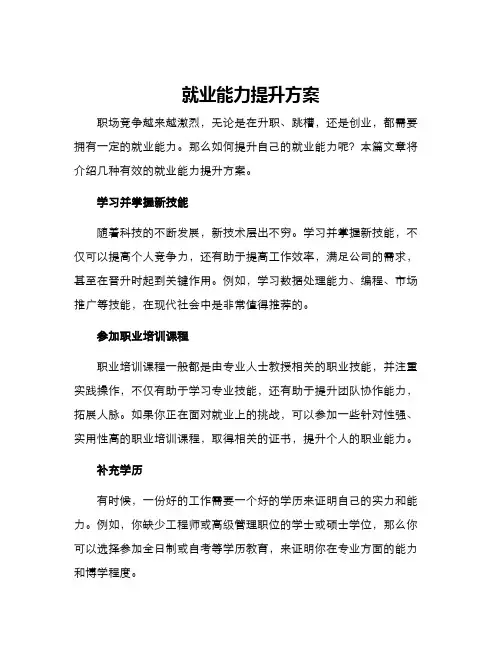 就业能力提升方案

职场竞争越来越激烈，无论是在升职、跳槽，还是创业，都需要拥有一定的就业能力。那么如何提升自己的就业能力呢？本篇文章将介绍几种有效的就业能力提升方案。

学习并掌握新技能

随着科技的不断发展，新技术层出不穷。学习并掌握新技能，不仅可以提高个人竞争力，还有助于提高工作效率，满足公司的需求，甚至在晋升时起到关键作用。例如，学习数据处理能力、编程、市场推广等技能，在现代社会中是非常值得推荐的。

参加职业培训课程

职业培训课程一般都是由专业人士教授相关的职业技能，并注重实践操作，不仅有助于学习专业技能，还有助于提升团队协作能力，拓展人脉。如果你正在面对就业上的挑战，可以参加一些针对性强、实用性高的职业培训课程，取得相关的证书，提升个人的职业能力。

补充学历

有时候，一份好的工作需要一个好的学历来证明自己的实力和能力。例如，你缺少工程师或高级管理职位的学士或硕士学位，那么你可以选择参加全日制或自考等学历教育，来证明你在专业方面的能力和博学程度。